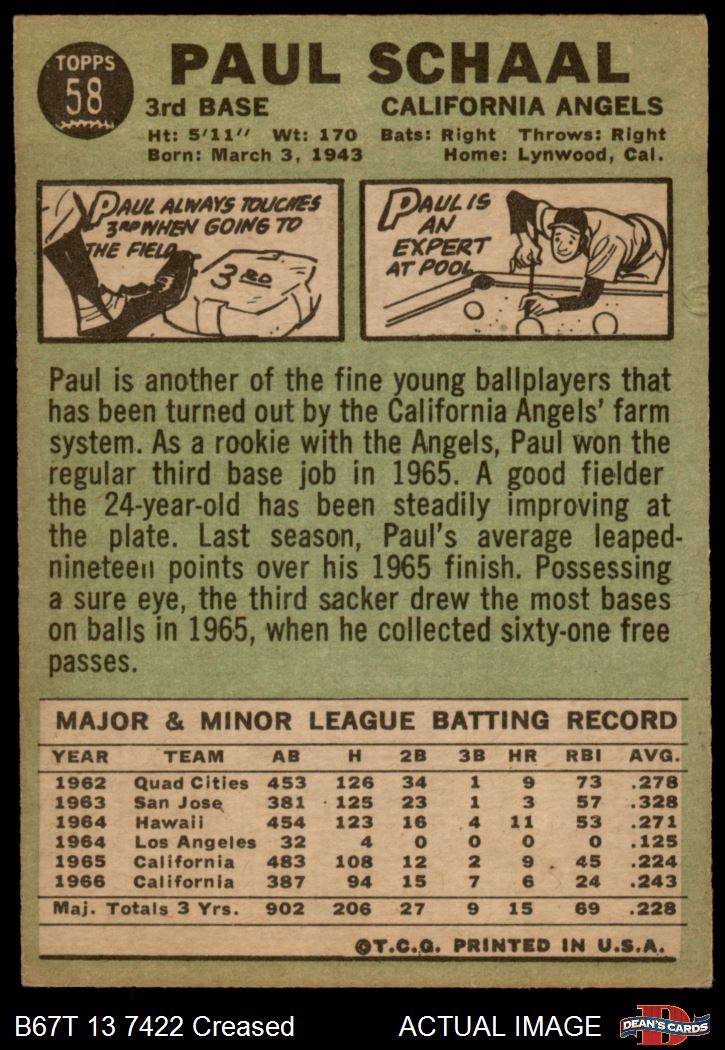 TOPPS 58

PAUL SCHAAL

3rd BASE CALIFORNIA ANGELS

Ht: 5'11'' Wt: 170 Bats: Right Throws: Right
Born: March 3, 1943 Home: Lynwood, Cal.

PAUL ALWAYS TOUCHES 3RD WHEN GOING TO THE FIELD

3RD

PAUL IS AN EXPERT AT POOL

Paul is another of the fine young ballplayers that has been turned out by the California Angels' farm system. As a rookie with the Angels, Paul won the regular third base job in 1965. A good fielder the 24-year-old has been steadily improving at the plate. Last season, Paul's average leaped-nineteen points over his 1965 finish. Possessing a sure eye, the third sacker drew the most bases on balls in 1965, when he collected sixty-one free passes.

MAJOR & MINOR LEAGUE BATTING RECORD

| YEAR | TEAM | AB | H | 2B | 3B | HR | RBI | AVG. |
|---|---|---|---|---|---|---|---|---|
| 1962 | Quad Cities | 453 | 126 | 34 | 1 | 9 | 73 | .278 |
| 1963 | San Jose | 381 | 125 | 23 | 1 | 3 | 57 | .328 |
| 1964 | Hawaii | 454 | 123 | 16 | 4 | 11 | 53 | .271 |
| 1964 | Los Angeles | 32 | 4 | 0 | 0 | 0 | 0 | .125 |
| 1965 | California | 483 | 108 | 12 | 2 | 9 | 45 | .224 |
| 1966 | California | 387 | 94 | 15 | 7 | 6 | 24 | .243 |
| Maj. Totals 3 Yrs. | | 902 | 206 | 27 | 9 | 15 | 69 | .228 |

©T.C.G. PRINTED IN U.S.A.

B67T 13 7422 Creased ACTUAL IMAGE DEAN'S CARDS